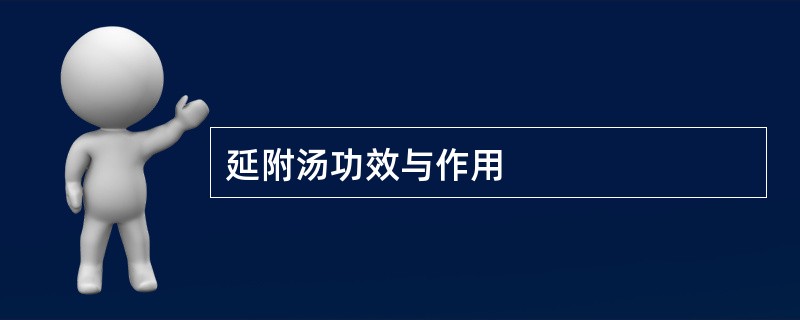 延附汤功效与作用